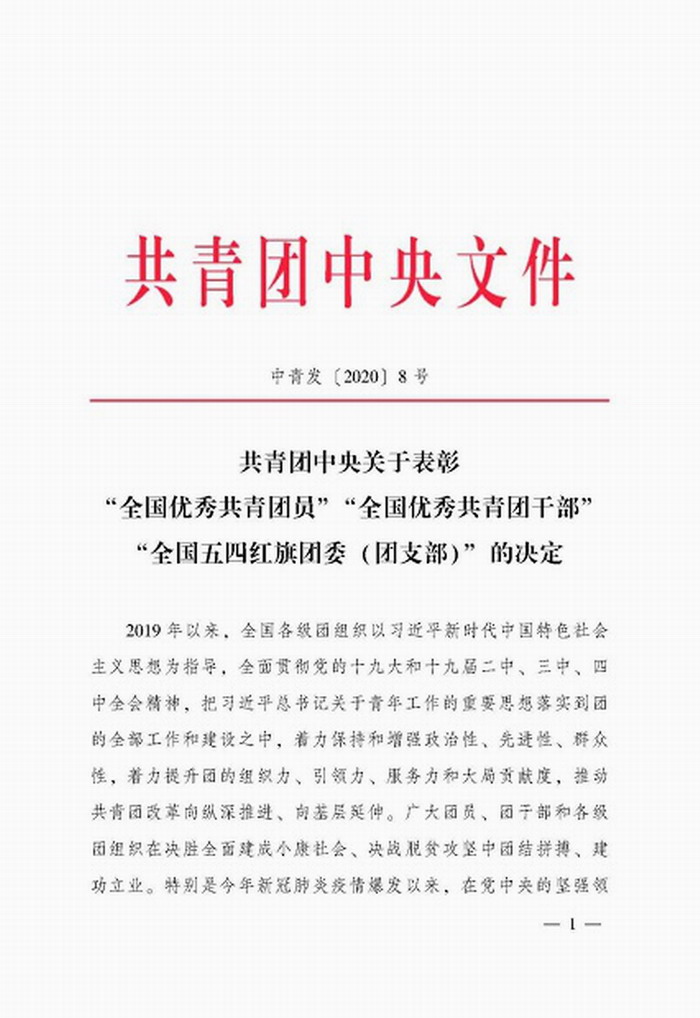 共青团中央文件

中青发〔2020〕8号

共青团中央关于表彰
“全国优秀共青团员”“全国优秀共青团干部”
“全国五四红旗团委（团支部）”的决定

2019年以来，全国各级团组织以习近平新时代中国特色社会主义思想为指导，全面贯彻党的十九大和十九届二中、三中、四中全会精神，把习近平总书记关于青年工作的重要思想落实到团的全部工作和建设之中，着力保持和增强政治性、先进性、群众性，着力提升团的组织力、引领力、服务力和大局贡献度，推动共青团改革向纵深推进、向基层延伸。广大团员、团干部和各级团组织在决胜全面建成小康社会、决战脱贫攻坚中团结拼搏、建功立业。特别是今年新冠肺炎疫情爆发以来，在党中央的坚强领

— 1 —